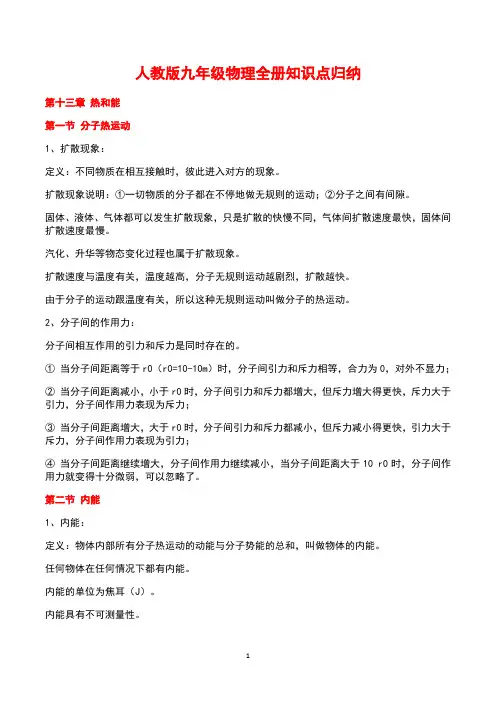 人教版九年级物理全册知识点归纳

第十三章 热和能

第一节 分子热运动

1、扩散现象：

定义：不同物质在相互接触时，彼此进入对方的现象。

扩散现象说明：①一切物质的分子都在不停地做无规则的运动；②分子之间有间隙。

固体、液体、气体都可以发生扩散现象，只是扩散的快慢不同，气体间扩散速度最快，固体间扩散速度最慢。

汽化、升华等物态变化过程也属于扩散现象。

扩散速度与温度有关，温度越高，分子无规则运动越剧烈，扩散越快。

由于分子的运动跟温度有关，所以这种无规则运动叫做分子的热运动。

2、分子间的作用力：

分子间相互作用的引力和斥力是同时存在的。

① 当分子间距离等于 r0（r0=10-10m）时，分子间引力和斥力相等，合力为 0，对外不显力；

② 当分子间距离减小，小于 r0 时，分子间引力和斥力都增大，但斥力增大得更快，斥力大于引力，分子间作用力表现为斥力；

③ 当分子间距离增大，大于 r0 时，分子间引力和斥力都减小，但斥力减小得更快，引力大于斥力，分子间作用力表现为引力；

④ 当分子间距离继续增大，分子间作用力继续减小，当分子间距离大于 10 r0 时，分子间作用力就变得十分微弱，可以忽略了。

第二节 内能

1、内能：

定义：物体内部所有分子热运动的动能与分子势能的总和，叫做物体的内能。

任何物体在任何情况下都有内能。

内能的单位为焦耳（J）。

内能具有不可测量性。

1